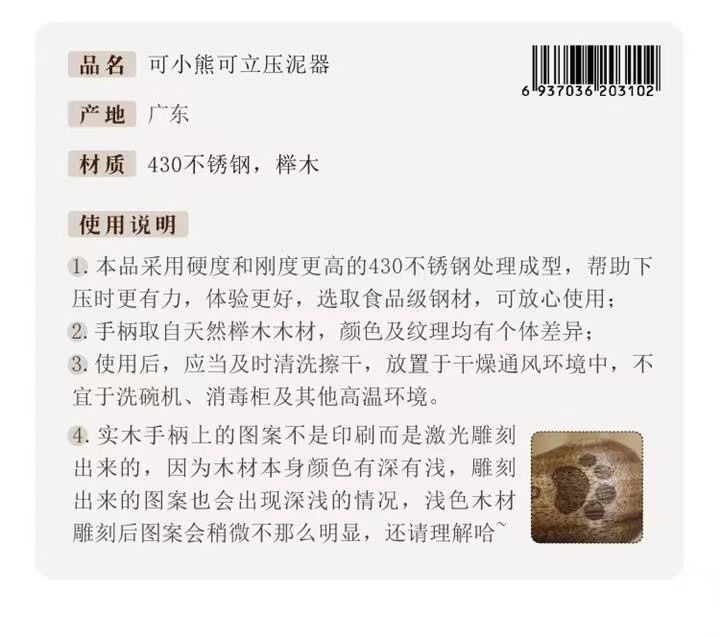 品名 可小熊可立压泥器

6 937036 203102

产地 广东

材质 430不锈钢，榉木

使用说明

1.本品采用硬度和刚度更高的430不锈钢处理成型，帮助下压时更有力，体验更好，选取食品级钢材，可放心使用；

2.手柄取自天然榉木木材，颜色及纹理均有个体差异；

3.使用后，应当及时清洗擦干，放置于干燥通风环境中，不宜于洗碗机、消毒柜及其他高温环境。

4.实木手柄上的图案不是印刷而是激光雕刻出来的，因为木材本身颜色有深有浅，雕刻出来的图案也会出现深浅的情况，浅色木材雕刻后图案会稍微不那么明显，还请理解哈~